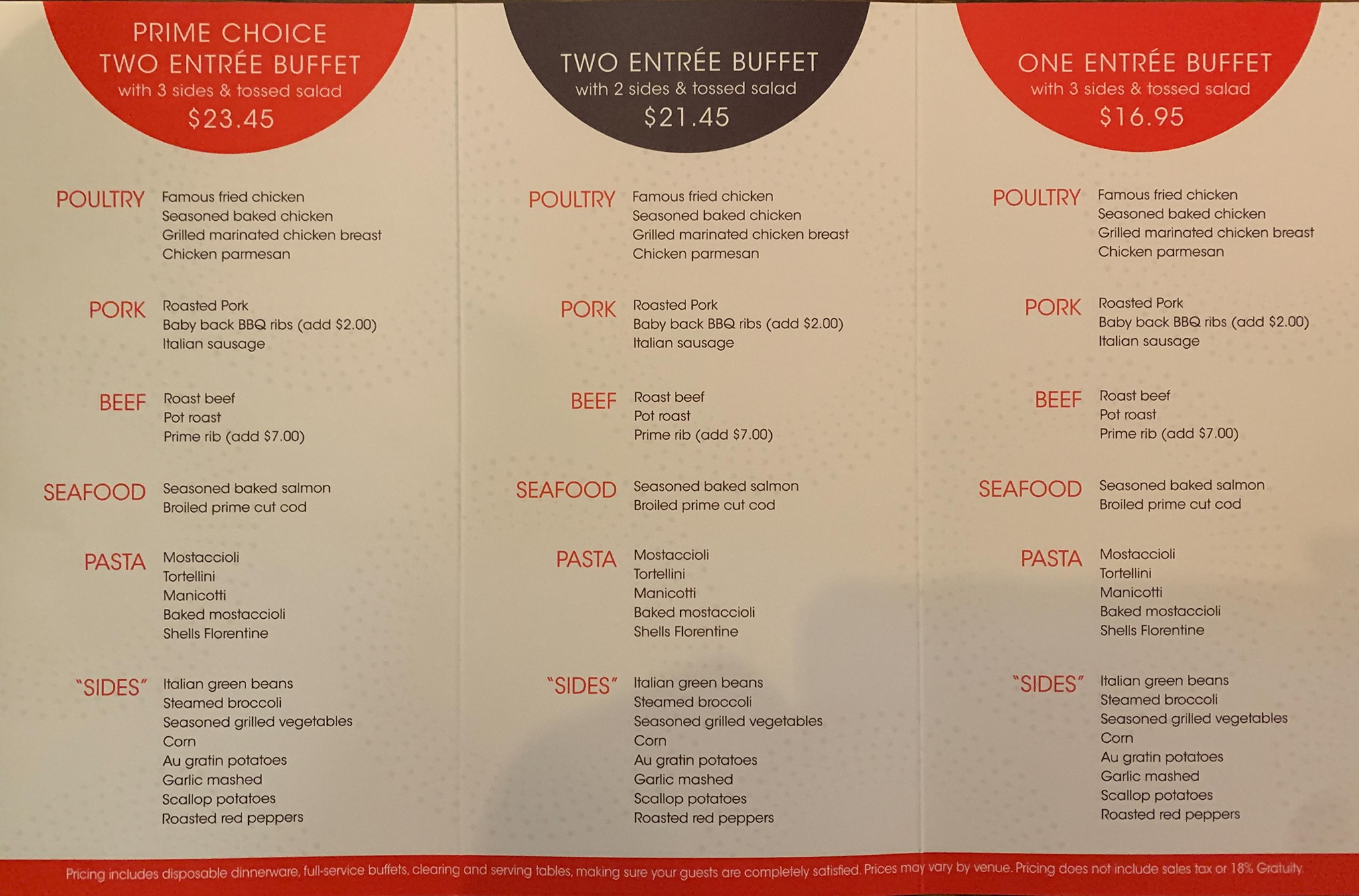 PRIME CHOICE
TWO ENTRÉE BUFFET
with 3 sides & tossed salad
$23.45

POULTRY
Famous fried chicken
Seasoned baked chicken
Grilled marinated chicken breast
Chicken parmesan

PORK
Roasted Pork
Baby back BBQ ribs (add $2.00)
Italian sausage

BEEF
Roast beef
Pot roast
Prime rib (add $7.00)

SEAFOOD
Seasoned baked salmon
Broiled prime cut cod

PASTA
Mostaccioli
Tortellini
Manicotti
Baked mostaccioli
Shells Florentine

"SIDES"
Italian green beans
Steamed broccoli
Seasoned grilled vegetables
Corn
Au gratin potatoes
Garlic mashed
Scallop potatoes
Roasted red peppers

TWO ENTRÉE BUFFET
with 2 sides & tossed salad
$21.45

POULTRY
Famous fried chicken
Seasoned baked chicken
Grilled marinated chicken breast
Chicken parmesan

PORK
Roasted Pork
Baby back BBQ ribs (add $2.00)
Italian sausage

BEEF
Roast beef
Pot roast
Prime rib (add $7.00)

SEAFOOD
Seasoned baked salmon
Broiled prime cut cod

PASTA
Mostaccioli
Tortellini
Manicotti
Baked mostaccioli
Shells Florentine

"SIDES"
Italian green beans
Steamed broccoli
Seasoned grilled vegetables
Corn
Au gratin potatoes
Garlic mashed
Scallop potatoes
Roasted red peppers

ONE ENTRÉE BUFFET
with 3 sides & tossed salad
$16.95

POULTRY
Famous fried chicken
Seasoned baked chicken
Grilled marinated chicken breast
Chicken parmesan

PORK
Roasted Pork
Baby back BBQ ribs (add $2.00)
Italian sausage

BEEF
Roast beef
Pot roast
Prime rib (add $7.00)

SEAFOOD
Seasoned baked salmon
Broiled prime cut cod

PASTA
Mostaccioli
Tortellini
Manicotti
Baked mostaccioli
Shells Florentine

"SIDES"
Italian green beans
Steamed broccoli
Seasoned grilled vegetables
Corn
Au gratin potatoes
Garlic mashed
Scallop potatoes
Roasted red peppers

Pricing includes disposable dinnerware, full-service buffets, clearing and serving tables, making sure your guests are completely satisfied. Prices may vary by venue. Pricing does not include sales tax or 18% Gratuity.